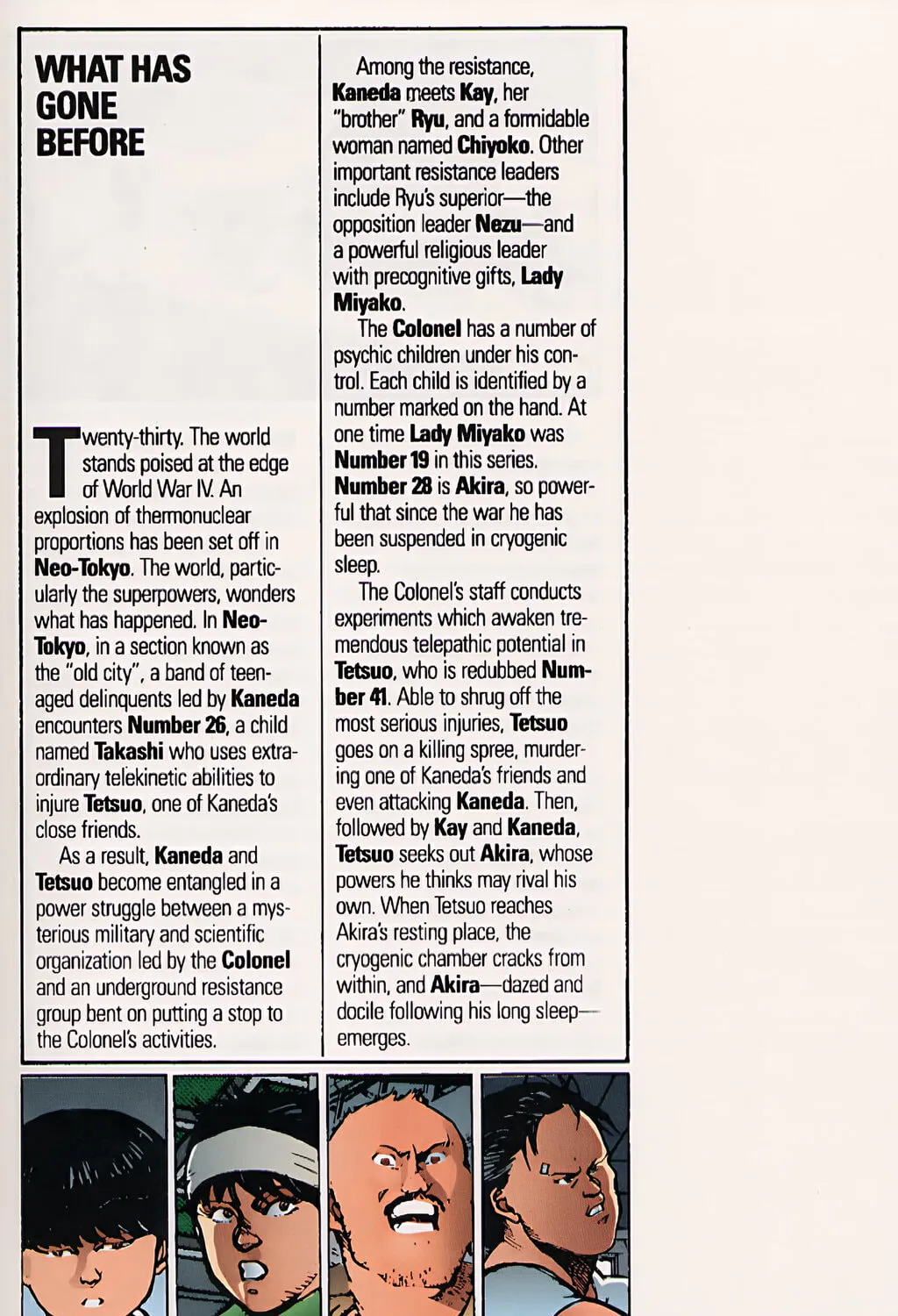 WHAT HAS GONE BEFORE

Twenty-thirty. The world stands poised at the edge of World War IV. An explosion of thermonuclear proportions has been set off in Neo-Tokyo. The world, particularly the superpowers, wonders what has happened. In Neo-Tokyo, in a section known as the "old city", a band of teenaged delinquents led by Kaneda encounters Number 26, a child named Takashi who uses extraordinary telekinetic abilities to injure Tetsuo, one of Kaneda's close friends.

As a result, Kaneda and Tetsuo become entangled in a power struggle between a mysterious military and scientific organization led by the Colonel and an underground resistance group bent on putting a stop to the Colonel's activities.

Among the resistance, Kaneda meets Kay, her "brother" Ryu, and a formidable woman named Chiyoko. Other important resistance leaders include Ryu's superior—the opposition leader Nezu—and a powerful religious leader with precognitive gifts, Lady Miyako.

The Colonel has a number of psychic children under his control. Each child is identified by a number marked on the hand. At one time Lady Miyako was Number 19 in this series. Number 28 is Akira, so powerful that since the war he has been suspended in cryogenic sleep.

The Colonel's staff conducts experiments which awaken tremendous telepathic potential in Tetsuo, who is redubbed Number 41. Able to shrug off the most serious injuries, Tetsuo goes on a killing spree, murdering one of Kaneda's friends and even attacking Kaneda. Then, followed by Kay and Kaneda, Tetsuo seeks out Akira, whose powers he thinks may rival his own. When Tetsuo reaches Akira's resting place, the cryogenic chamber cracks from within, and Akira—dazed and docile following his long sleep—emerges.